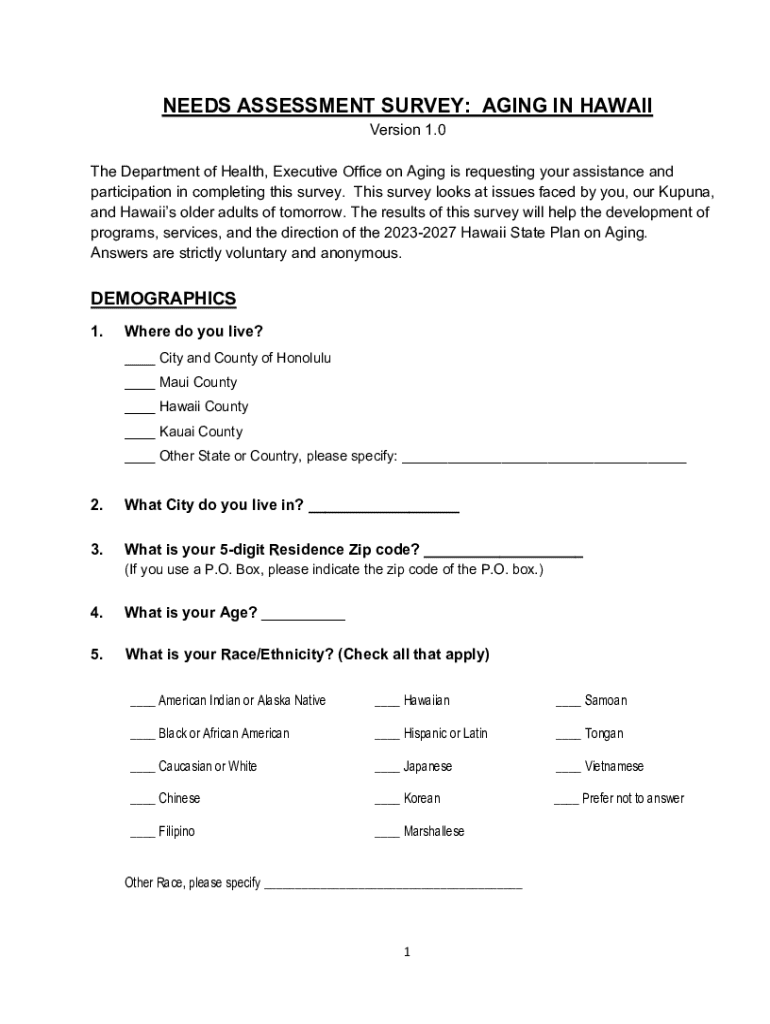 NEEDS ASSESSMENT SURVEY: AGING IN HAWAII

Version 1.0

The Department of Health, Executive Office on Aging is requesting your assistance and participation in completing this survey. This survey looks at issues faced by you, our Kupuna, and Hawaii's older adults of tomorrow. The results of this survey will help the development of programs, services, and the direction of the 2023-2027 Hawaii State Plan on Aging. Answers are strictly voluntary and anonymous.

DEMOGRAPHICS

1. Where do you live?

____ City and County of Honolulu

____ Maui County

____ Hawaii County

____ Kauai County

____ Other State or Country, please specify: ____________________________________

2. What City do you live in? __________________

3. What is your 5-digit Residence Zip code? ___________________
(If you use a P.O. Box, please indicate the zip code of the P.O. box.)

4. What is your Age? __________

5. What is your Race/Ethnicity? (Check all that apply)

____ American Indian or Alaska Native

____ Black or African American

____ Caucasian or White

____ Chinese

____ Filipino

____ Hawaiian

____ Hispanic or Latin

____ Japanese

____ Korean

____ Marshallese

____ Samoan

____ Tongan

____ Vietnamese

____ Prefer not to answer

Other Race, please specify ____________________________________

1